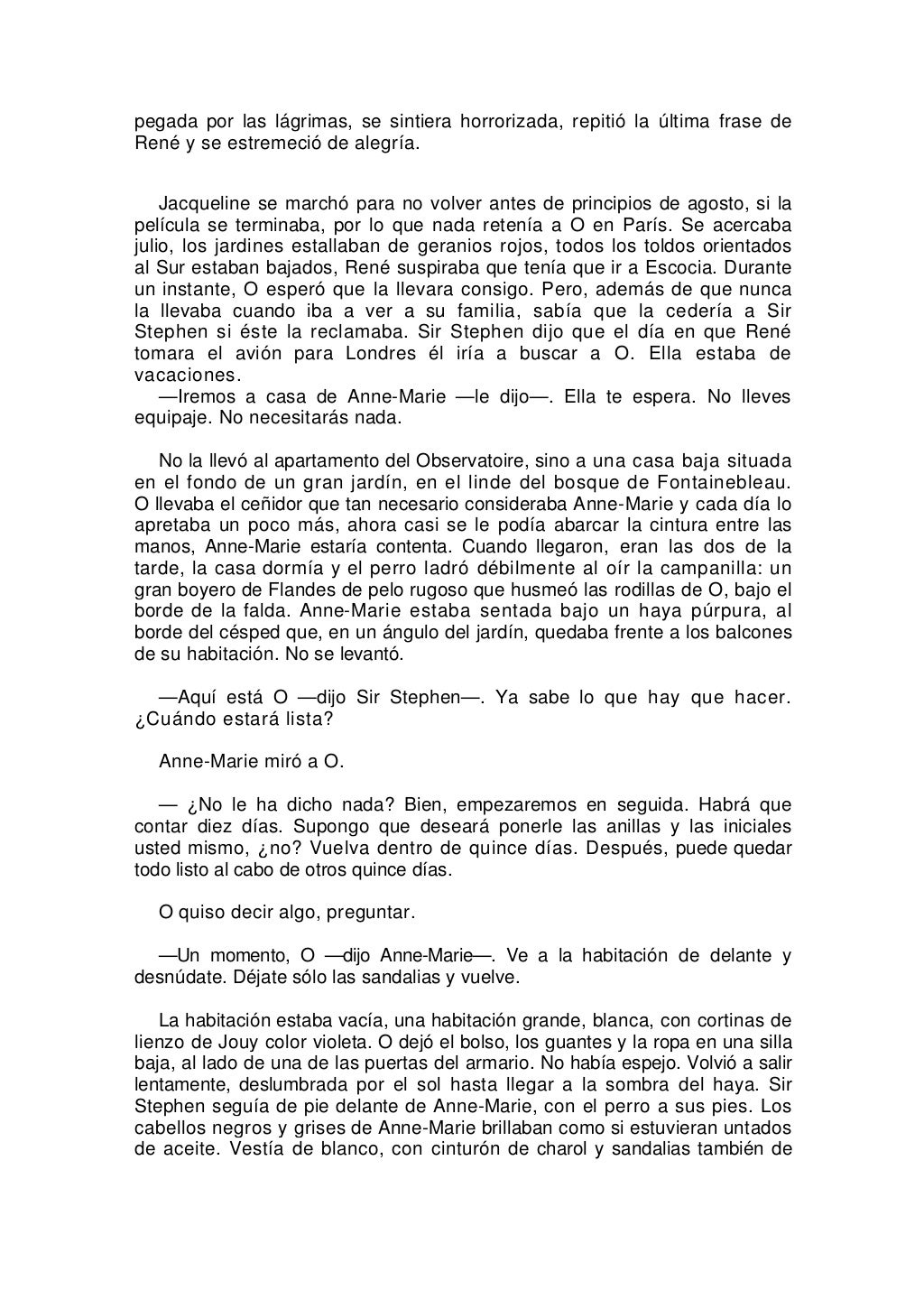 pegada por las lágrimas, se sintiera horrorizada, repitió la última frase de René y se estremeció de alegría.

Jacqueline se marchó para no volver antes de principios de agosto, si la película se terminaba, por lo que nada retenía a O en París. Se acercaba julio, los jardines estallaban de geranios rojos, todos los toldos orientados al Sur estaban bajados, René suspiraba que tenía que ir a Escocia. Durante un instante, O esperó que la llevara consigo. Pero, además de que nunca la llevaba cuando iba a ver a su familia, sabía que la cedería a Sir Stephen si éste la reclamaba. Sir Stephen dijo que el día en que René tomara el avión para Londres él iría a buscar a O. Ella estaba de vacaciones.
—Iremos a casa de Anne-Marie —le dijo—. Ella te espera. No lleves equipaje. No necesitarás nada.

No la llevó al apartamento del Observatoire, sino a una casa baja situada en el fondo de un gran jardín, en el linde del bosque de Fontainebleau. O llevaba el ceñidor que tan necesario consideraba Anne-Marie y cada día lo apretaba un poco más, ahora casi se le podía abarcar la cintura entre las manos, Anne-Marie estaría contenta. Cuando llegaron, eran las dos de la tarde, la casa dormía y el perro ladró débilmente al oír la campanilla: un gran boyero de Flandes de pelo rugoso que husmeó las rodillas de O, bajo el borde de la falda. Anne-Marie estaba sentada bajo un haya púrpura, al borde del césped que, en un ángulo del jardín, quedaba frente a los balcones de su habitación. No se levantó.

—Aquí está O —dijo Sir Stephen—. Ya sabe lo que hay que hacer. ¿Cuándo estará lista?

Anne-Marie miró a O.

— ¿No le ha dicho nada? Bien, empezaremos en seguida. Habrá que contar diez días. Supongo que deseará ponerle las anillas y las iniciales usted mismo, ¿no? Vuelva dentro de quince días. Después, puede quedar todo listo al cabo de otros quince días.

O quiso decir algo, preguntar.

—Un momento, O —dijo Anne-Marie—. Ve a la habitación de delante y desnúdate. Déjate sólo las sandalias y vuelve.

La habitación estaba vacía, una habitación grande, blanca, con cortinas de lienzo de Jouy color violeta. O dejó el bolso, los guantes y la ropa en una silla baja, al lado de una de las puertas del armario. No había espejo. Volvió a salir lentamente, deslumbrada por el sol hasta llegar a la sombra del haya. Sir Stephen seguía de pie delante de Anne-Marie, con el perro a sus pies. Los cabellos negros y grises de Anne-Marie brillaban como si estuvieran untados de aceite. Vestía de blanco, con cinturón de charol y sandalias también de